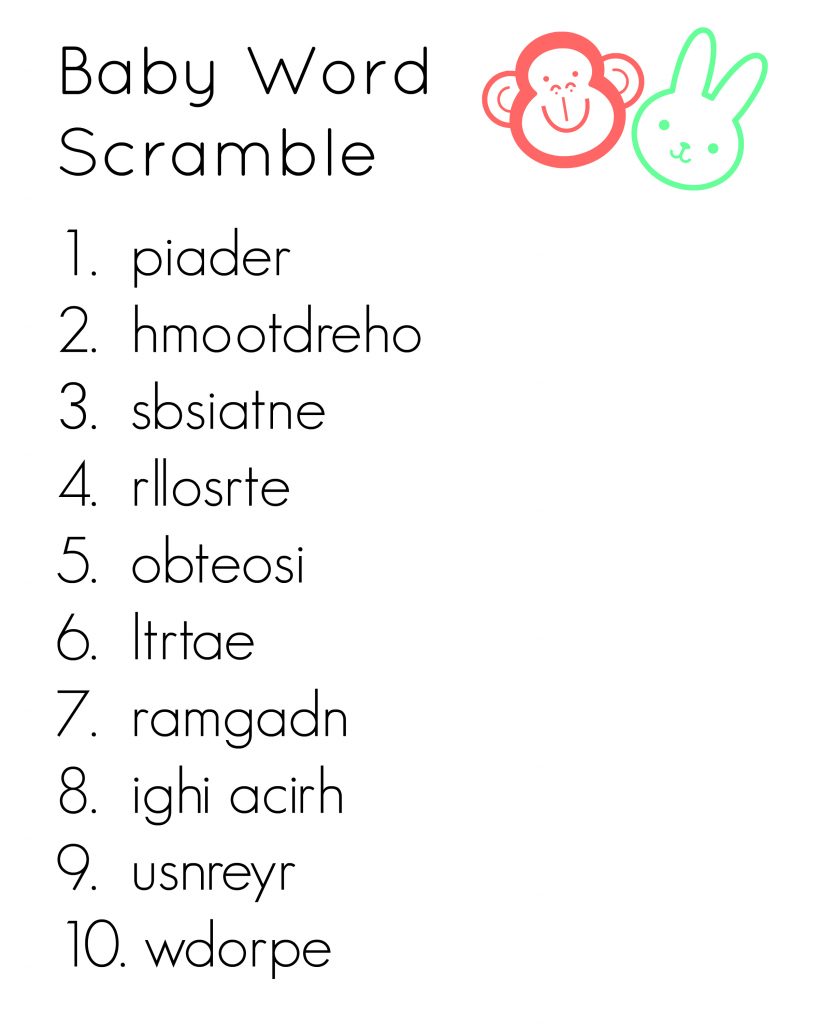 Baby Word Scramble

1. piader
2. hmootdreho
3. sbsiatne
4. rllosrte
5. obteosi
6. ltrtae
7. ramgadn
8. ighi acirh
9. usnreyr
10. wdorpe